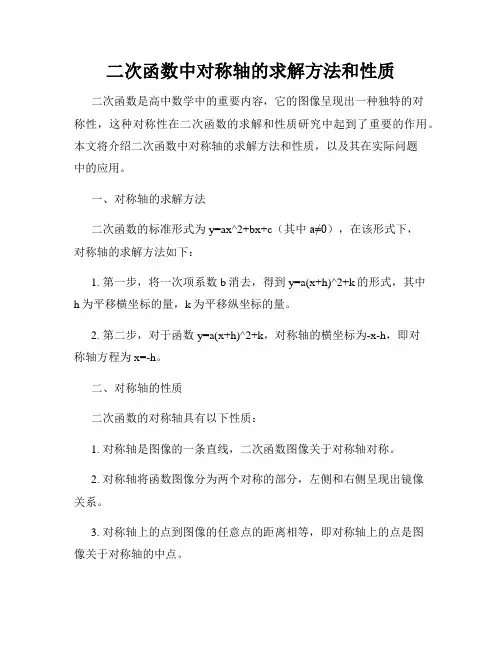 二次函数中对称轴的求解方法和性质

二次函数是高中数学中的重要内容，它的图像呈现出一种独特的对称性，这种对称性在二次函数的求解和性质研究中起到了重要的作用。本文将介绍二次函数中对称轴的求解方法和性质，以及其在实际问题中的应用。

一、对称轴的求解方法

二次函数的标准形式为 y=ax^2+bx+c（其中 a≠0），在该形式下，对称轴的求解方法如下：

1. 第一步，将一次项系数 b 消去，得到 y=a(x+h)^2+k 的形式，其中 h 为平移横坐标的量，k 为平移纵坐标的量。

2. 第二步，对于函数 y=a(x+h)^2+k，对称轴的横坐标为-x-h，即对称轴方程为 x=-h。

二、对称轴的性质

二次函数的对称轴具有以下性质：

1. 对称轴是图像的一条直线，二次函数图像关于对称轴对称。

2. 对称轴将函数图像分为两个对称的部分，左侧和右侧呈现出镜像关系。

3. 对称轴上的点到图像的任意点的距离相等，即对称轴上的点是图像关于对称轴的中点。